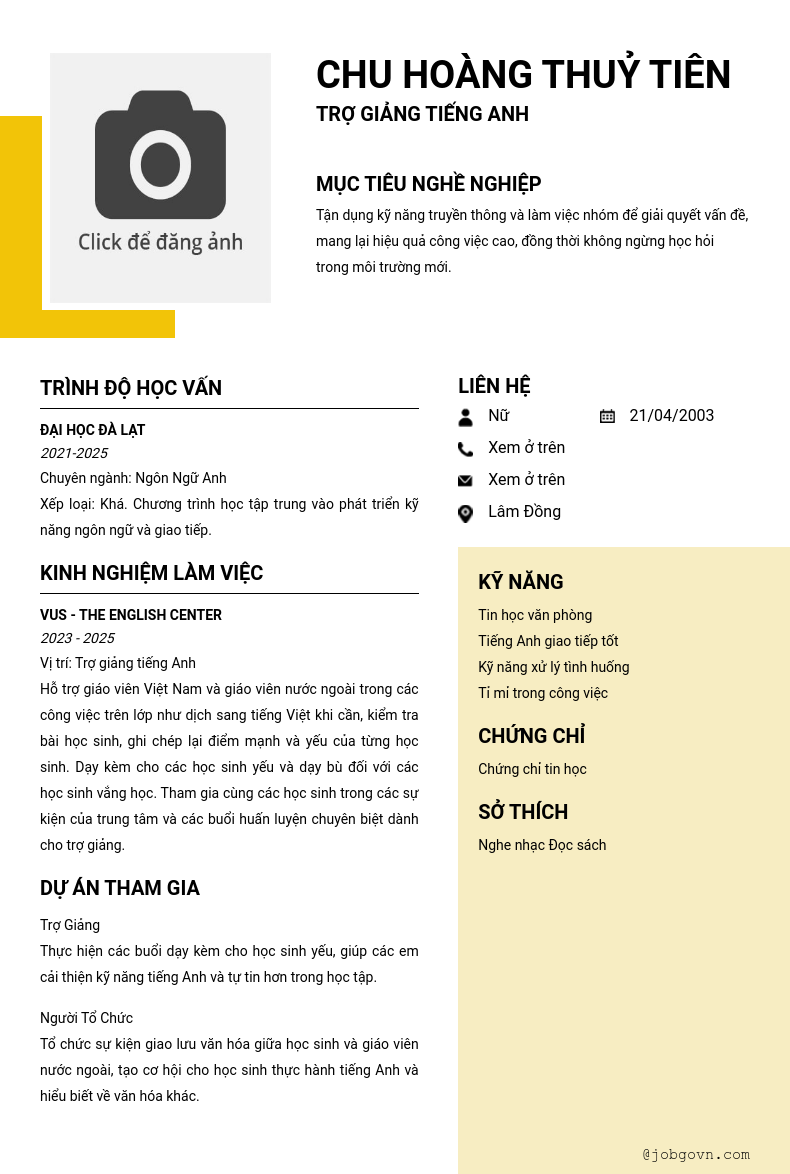 Click để đăng ảnh

CHU HOÀNG THUỶ TIÊN
TRỢ GIẢNG TIẾNG ANH

MỤC TIÊU NGHỀ NGHIỆP
Tận dụng kỹ năng truyền thông và làm việc nhóm để giải quyết vấn đề, mang lại hiệu quả công việc cao, đồng thời không ngừng học hỏi trong môi trường mới.

TRÌNH ĐỘ HỌC VẤN
ĐẠI HỌC ĐÀ LẠT
2021-2025
Chuyên ngành: Ngôn Ngữ Anh
Xếp loại: Khá. Chương trình học tập trung vào phát triển kỹ năng ngôn ngữ và giao tiếp.

KINH NGHIỆM LÀM VIỆC
VUS - THE ENGLISH CENTER
2023 - 2025
Vị trí: Trợ giảng tiếng Anh
Hỗ trợ giáo viên Việt Nam và giáo viên nước ngoài trong các công việc trên lớp như dịch sang tiếng Việt khi cần, kiểm tra bài học sinh, ghi chép lại điểm mạnh và yếu của từng học sinh. Dạy kèm cho các học sinh yếu và dạy bù đối với các học sinh vắng học. Tham gia cùng các học sinh trong các sự kiện của trung tâm và các buổi huấn luyện chuyên biệt dành cho trợ giảng.

DỰ ÁN THAM GIA
Trợ Giảng
Thực hiện các buổi dạy kèm cho học sinh yếu, giúp các em cải thiện kỹ năng tiếng Anh và tự tin hơn trong học tập.

Người Tổ Chức
Tổ chức sự kiện giao lưu văn hóa giữa học sinh và giáo viên nước ngoài, tạo cơ hội cho học sinh thực hành tiếng Anh và hiểu biết về văn hóa khác.

LIÊN HỆ
Nữ
21/04/2003
Xem ở trên
Xem ở trên
Lâm Đồng

KỸ NĂNG
Tin học văn phòng
Tiếng Anh giao tiếp tốt
Kỹ năng xử lý tình huống
Tỉ mỉ trong công việc

CHỨNG CHỈ
Chứng chỉ tin học

SỞ THÍCH
Nghe nhạc Đọc sách

@jobgovn.com